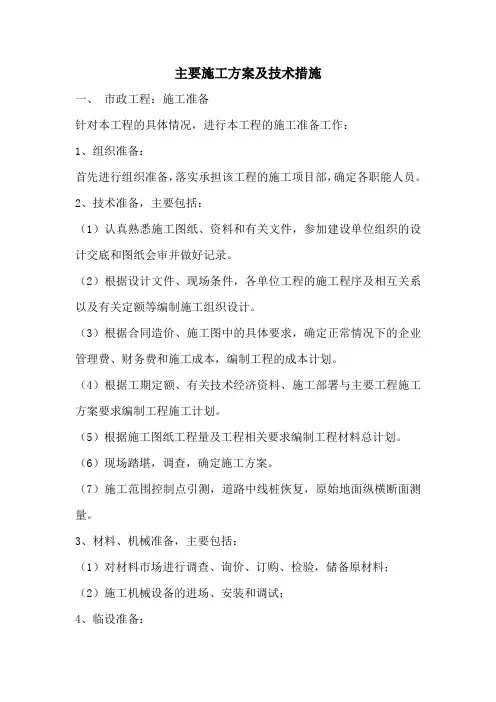 主要施工方案及技术措施

一、 市政工程：施工准备

针对本工程的具体情况，进行本工程的施工准备工作：

1、组织准备：

首先进行组织准备，落实承担该工程的施工项目部，确定各职能人员。

2、技术准备，主要包括：

（1）认真熟悉施工图纸、资料和有关文件，参加建设单位组织的设计交底和图纸会审并做好记录。

（2）根据设计文件、现场条件，各单位工程的施工程序及相互关系以及有关定额等编制施工组织设计。

（3）根据合同造价、施工图中的具体要求，确定正常情况下的企业管理费、财务费和施工成本，编制工程的成本计划。

（4）根据工期定额、有关技术经济资料、施工部署与主要工程施工方案要求编制工程施工计划。

（5）根据施工图纸工程量及工程相关要求编制工程材料总计划。

（6）现场踏堪，调查，确定施工方案。

（7）施工范围控制点引测，道路中线桩恢复，原始地面纵横断面测量。

3、材料、机械准备，主要包括：

（1）对材料市场进行调查、询价、订购、检验，储备原材料；

（2）施工机械设备的进场、安装和调试；

4、临设准备：